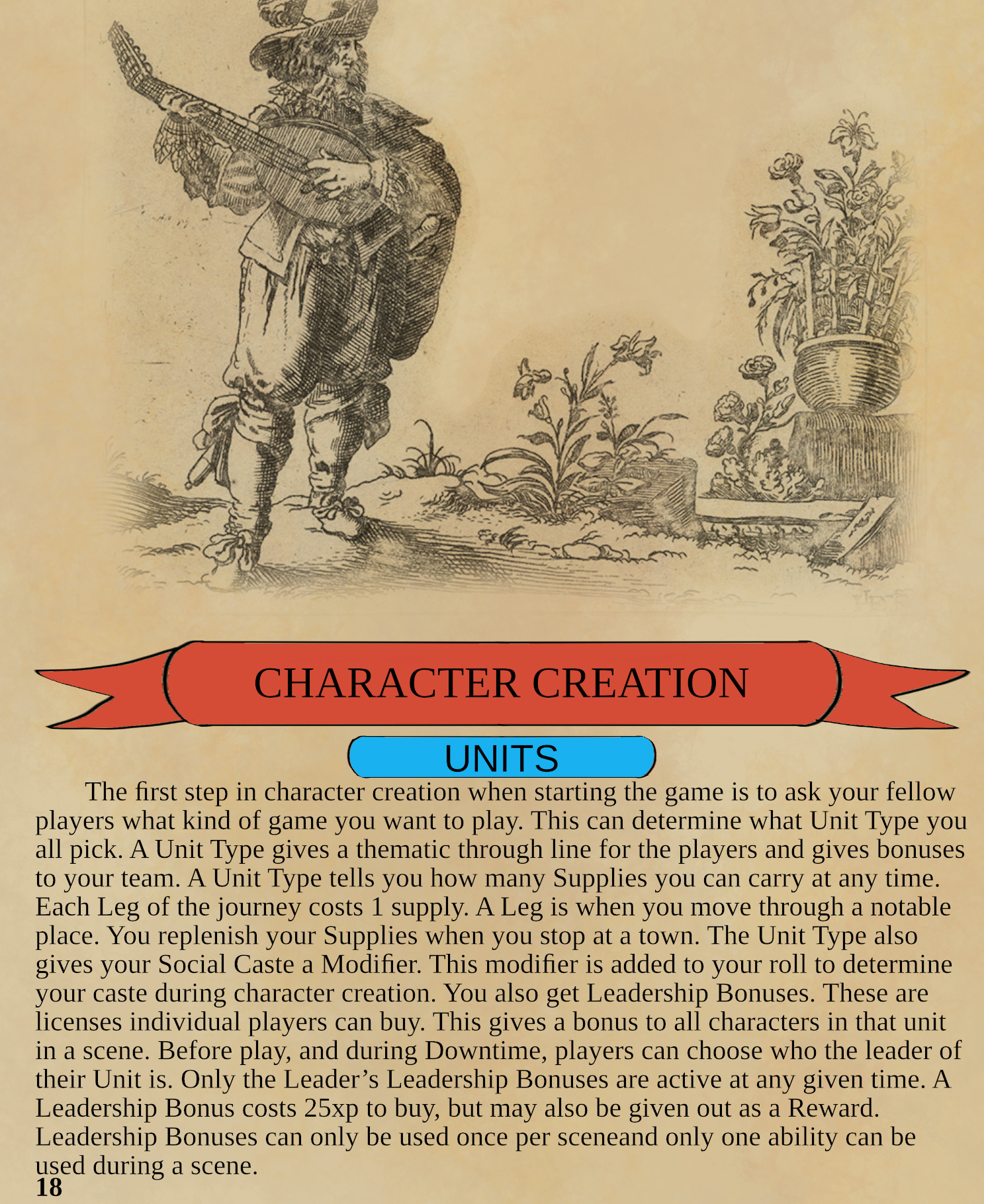 CHARACTER CREATION

UNITS

The first step in character creation when starting the game is to ask your fellow players what kind of game you want to play. This can determine what Unit Type you all pick. A Unit Type gives a thematic through line for the players and gives bonuses to your team. A Unit Type tells you how many Supplies you can carry at any time. Each Leg of the journey costs 1 supply. A Leg is when you move through a notable place. You replenish your Supplies when you stop at a town. The Unit Type also gives your Social Caste a Modifier. This modifier is added to your roll to determine your caste during character creation. You also get Leadership Bonuses. These are licenses individual players can buy. This gives a bonus to all characters in that unit in a scene. Before play, and during Downtime, players can choose who the leader of their Unit is. Only the Leader's Leadership Bonuses are active at any given time. A Leadership Bonus costs 25xp to buy, but may also be given out as a Reward. Leadership Bonuses can only be used once per sceneand only one ability can be used during a scene.

18